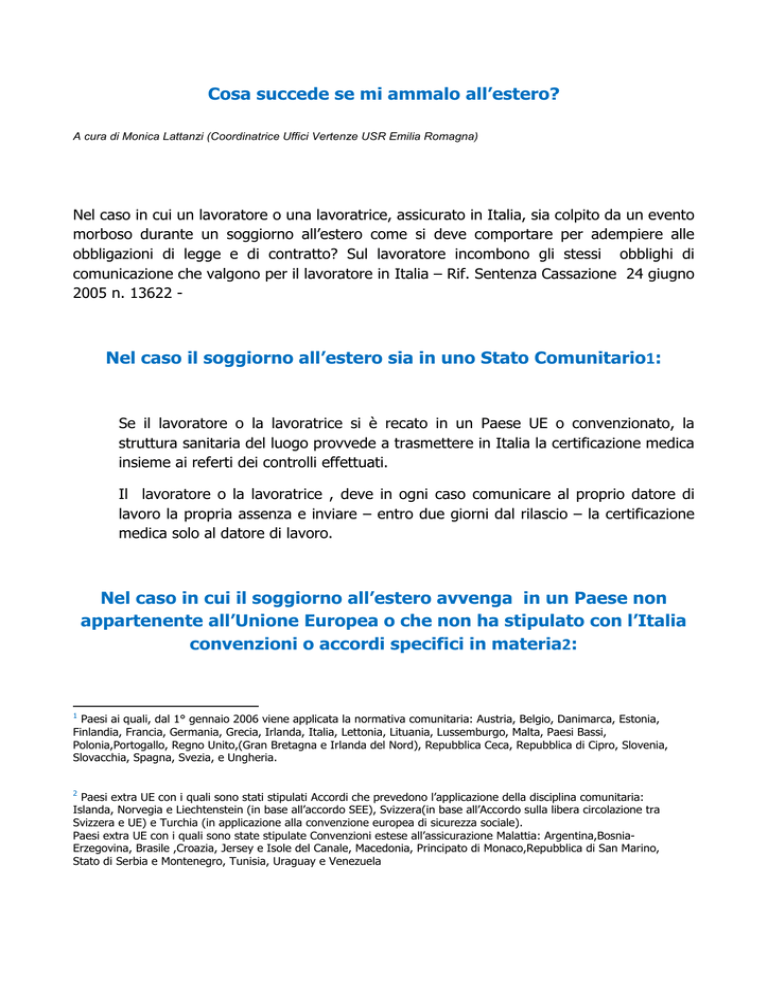 Cosa succede se mi ammalo all'estero?

A cura di Monica Lattanzi (Coordinatrice Uffici Vertenze USR Emilia Romagna)

Nel caso in cui un lavoratore o una lavoratrice, assicurato in Italia, sia colpito da un evento morboso durante un soggiorno all'estero come si deve comportare per adempiere alle obbligazioni di legge e di contratto? Sul lavoratore incombono gli stessi obblighi di comunicazione che valgono per il lavoratore in Italia – Rif. Sentenza Cassazione 24 giugno 2005 n. 13622 -

Nel caso il soggiorno all'estero sia in uno Stato Comunitario1:

Se il lavoratore o la lavoratrice si è recato in un Paese UE o convenzionato, la struttura sanitaria del luogo provvede a trasmettere in Italia la certificazione medica insieme ai referti dei controlli effettuati.

Il lavoratore o la lavoratrice , deve in ogni caso comunicare al proprio datore di lavoro la propria assenza e inviare – entro due giorni dal rilascio – la certificazione medica solo al datore di lavoro.

Nel caso in cui il soggiorno all'estero avvenga in un Paese non appartenente all'Unione Europea o che non ha stipulato con l'Italia convenzioni o accordi specifici in materia2:

$^1$ Paesi ai quali, dal 1° gennaio 2006 viene applicata la normativa comunitaria: Austria, Belgio, Danimarca, Estonia, Finlandia, Francia, Germania, Grecia, Irlanda, Italia, Lettonia, Lituania, Lussemburgo, Malta, Paesi Bassi, Polonia,Portogallo, Regno Unito,(Gran Bretagna e Irlanda del Nord), Repubblica Ceca, Repubblica di Cipro, Slovenia, Slovacchia, Spagna, Svezia, e Ungheria.

$^2$ Paesi extra UE con i quali sono stati stipulati Accordi che prevedono l'applicazione della disciplina comunitaria: Islanda, Norvegia e Liechtenstein (in base all'accordo SEE), Svizzera(in base all'Accordo sulla libera circolazione tra Svizzera e UE) e Turchia (in applicazione alla convenzione europea di sicurezza sociale).
Paesi extra UE con i quali sono state stipulate Convenzioni estese all'assicurazione Malattia: Argentina,Bosnia-Erzegovina, Brasile ,Croazia, Jersey e Isole del Canale, Macedonia, Principato di Monaco,Repubblica di San Marino, Stato di Serbia e Montenegro, Tunisia, Uraguay e Venezuela